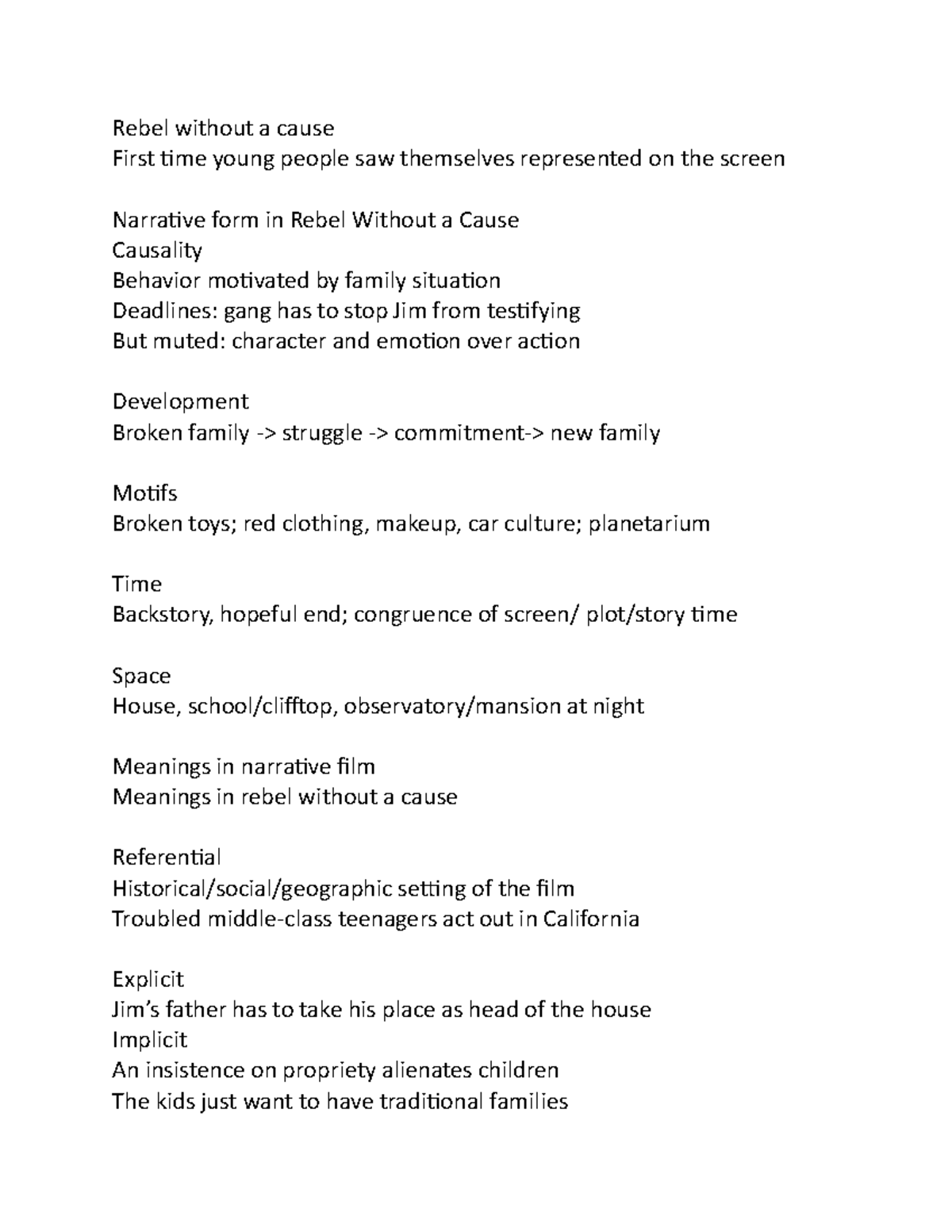 Rebel without a cause
First time young people saw themselves represented on the screen

Narrative form in Rebel Without a Cause
Causality
Behavior motivated by family situation
Deadlines: gang has to stop Jim from testifying
But muted: character and emotion over action

Development
Broken family -> struggle -> commitment-> new family

Motifs
Broken toys; red clothing, makeup, car culture; planetarium

Time
Backstory, hopeful end; congruence of screen/ plot/story time

Space
House, school/clifftop, observatory/mansion at night

Meanings in narrative film
Meanings in rebel without a cause

Referential
Historical/social/geographic setting of the film
Troubled middle-class teenagers act out in California

Explicit
Jim's father has to take his place as head of the house
Implicit
An insistence on propriety alienates children
The kids just want to have traditional families